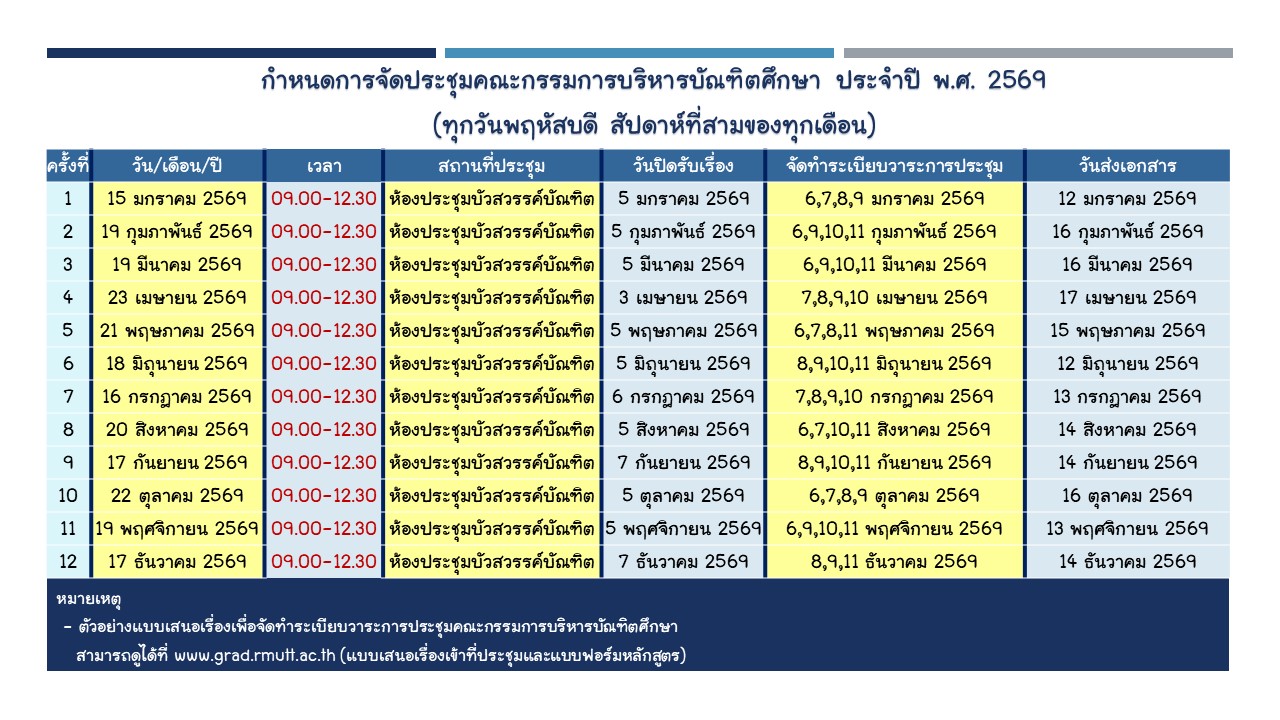 กำหนดการจัดประชุมคณะกรรมการบริหารบัณฑิตศึกษา ประจำปี พ.ศ. 2569
(ทุกวันพฤหัสบดี สัปดาห์ที่สามของทุกเดือน)

| ครั้งที่ | วัน/เดือน/ปี | เวลา | สถานที่ประชุม | วันปิดรับเรื่อง | จัดทำระเบียบวาระการประชุม | วันส่งเอกสาร |
|---|---|---|---|---|---|---|
| 1 | 15 มกราคม 2569 | 09.00-12.30 | ห้องประชุมบัวสวรรค์บัณฑิต | 5 มกราคม 2569 | 6,7,8,9 มกราคม 2569 | 12 มกราคม 2569 |
| 2 | 19 กุมภาพันธ์ 2569 | 09.00-12.30 | ห้องประชุมบัวสวรรค์บัณฑิต | 5 กุมภาพันธ์ 2569 | 6,9,10,11 กุมภาพันธ์ 2569 | 16 กุมภาพันธ์ 2569 |
| 3 | 19 มีนาคม 2569 | 09.00-12.30 | ห้องประชุมบัวสวรรค์บัณฑิต | 5 มีนาคม 2569 | 6,9,10,11 มีนาคม 2569 | 16 มีนาคม 2569 |
| 4 | 23 เมษายน 2569 | 09.00-12.30 | ห้องประชุมบัวสวรรค์บัณฑิต | 3 เมษายน 2569 | 7,8,9,10 เมษายน 2569 | 17 เมษายน 2569 |
| 5 | 21 พฤษภาคม 2569 | 09.00-12.30 | ห้องประชุมบัวสวรรค์บัณฑิต | 5 พฤษภาคม 2569 | 6,7,8,11 พฤษภาคม 2569 | 15 พฤษภาคม 2569 |
| 6 | 18 มิถุนายน 2569 | 09.00-12.30 | ห้องประชุมบัวสวรรค์บัณฑิต | 5 มิถุนายน 2569 | 8,9,10,11 มิถุนายน 2569 | 12 มิถุนายน 2569 |
| 7 | 16 กรกฎาคม 2569 | 09.00-12.30 | ห้องประชุมบัวสวรรค์บัณฑิต | 6 กรกฎาคม 2569 | 7,8,9,10 กรกฎาคม 2569 | 13 กรกฎาคม 2569 |
| 8 | 20 สิงหาคม 2569 | 09.00-12.30 | ห้องประชุมบัวสวรรค์บัณฑิต | 5 สิงหาคม 2569 | 6,7,10,11 สิงหาคม 2569 | 14 สิงหาคม 2569 |
| 9 | 17 กันยายน 2569 | 09.00-12.30 | ห้องประชุมบัวสวรรค์บัณฑิต | 7 กันยายน 2569 | 8,9,10,11 กันยายน 2569 | 14 กันยายน 2569 |
| 10 | 22 ตุลาคม 2569 | 09.00-12.30 | ห้องประชุมบัวสวรรค์บัณฑิต | 5 ตุลาคม 2569 | 6,7,8,9 ตุลาคม 2569 | 16 ตุลาคม 2569 |
| 11 | 19 พฤศจิกายน 2569 | 09.00-12.30 | ห้องประชุมบัวสวรรค์บัณฑิต | 5 พฤศจิกายน 2569 | 6,9,10,11 พฤศจิกายน 2569 | 13 พฤศจิกายน 2569 |
| 12 | 17 ธันวาคม 2569 | 09.00-12.30 | ห้องประชุมบัวสวรรค์บัณฑิต | 7 ธันวาคม 2569 | 8,9,11 ธันวาคม 2569 | 14 ธันวาคม 2569 |

หมายเหตุ
- ตัวอย่างแบบเสนอเรื่องเพื่อจัดทำระเบียบวาระการประชุมคณะกรรมการบริหารบัณฑิตศึกษา สามารถดูได้ที่ www.grad.rmutt.ac.th (แบบเสนอเรื่องเข้าที่ประชุมและแบบฟอร์มหลักสูตร)